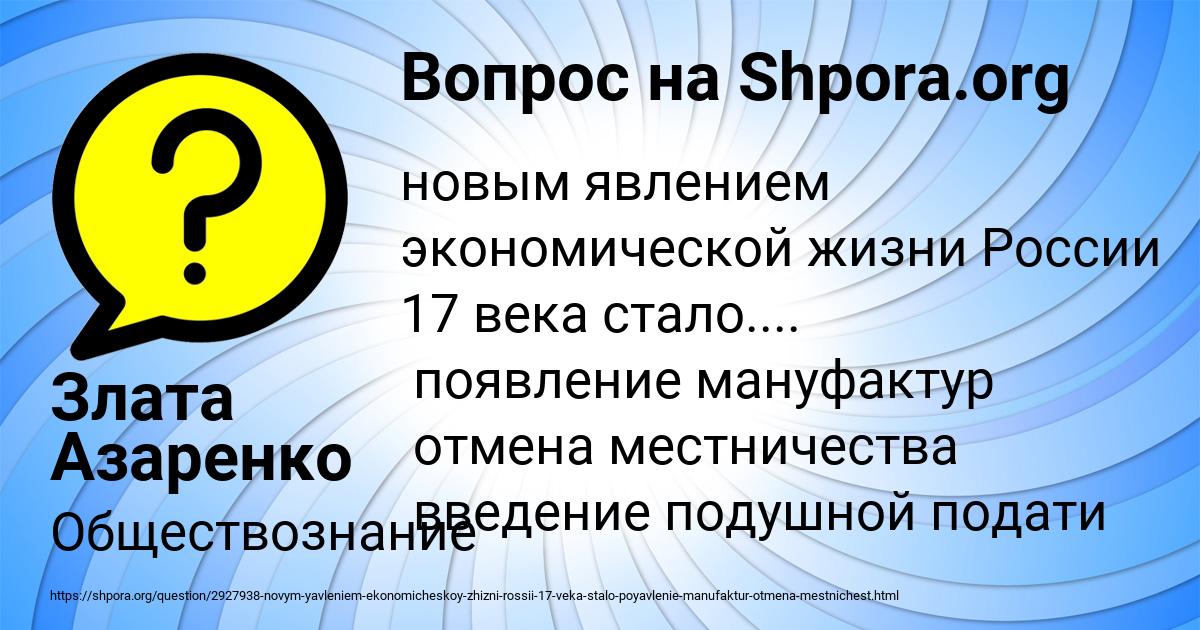 Вопрос на Shpora.org

новым явлением экономической жизни России 17 века стало....
появление мануфактур
отмена местничества
введение подушной подати

Злата Азаренко

Обществознание

https://shpora.org/question/2927938-novym-yavleniem-ekonomicheskoy-zhizni-rossii-17-veka-stalo-poyavlenie-manufaktur-otmena-mestnichest.html